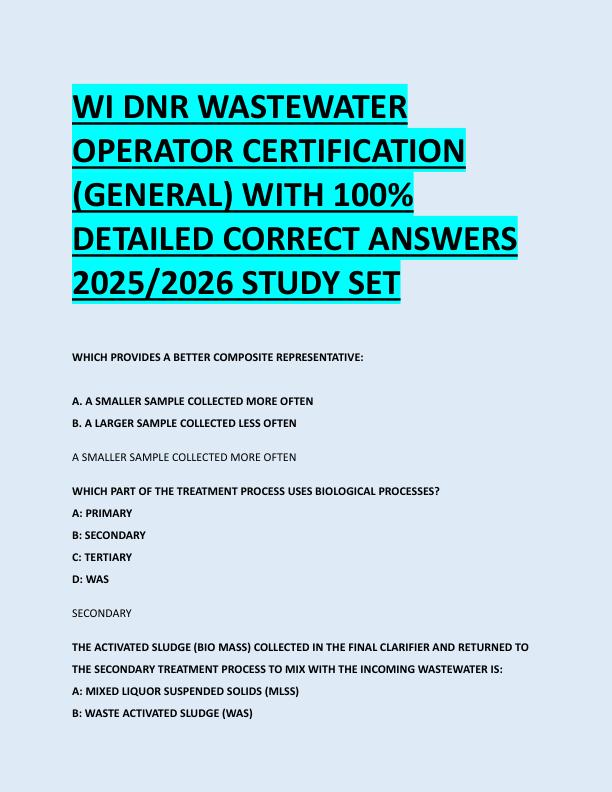 WI DNR WASTEWATER OPERATOR CERTIFICATION (GENERAL) WITH 100% DETAILED CORRECT ANSWERS 2025/2026 STUDY SET

WHICH PROVIDES A BETTER COMPOSITE REPRESENTATIVE:

A. A SMALLER SAMPLE COLLECTED MORE OFTEN
B. A LARGER SAMPLE COLLECTED LESS OFTEN

A SMALLER SAMPLE COLLECTED MORE OFTEN

WHICH PART OF THE TREATMENT PROCESS USES BIOLOGICAL PROCESSES?
A: PRIMARY
B: SECONDARY
C: TERTIARY
D: WAS

SECONDARY

THE ACTIVATED SLUDGE (BIO MASS) COLLECTED IN THE FINAL CLARIFIER AND RETURNED TO THE SECONDARY TREATMENT PROCESS TO MIX WITH THE INCOMING WASTEWATER IS:
A: MIXED LIQUOR SUSPENDED SOLIDS (MLSS)
B: WASTE ACTIVATED SLUDGE (WAS)